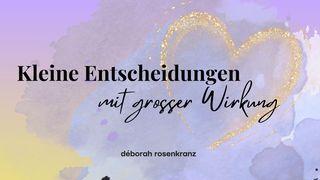 Kleine Entscheidungen
mit grosser Wirkung

déborah rosenkranz